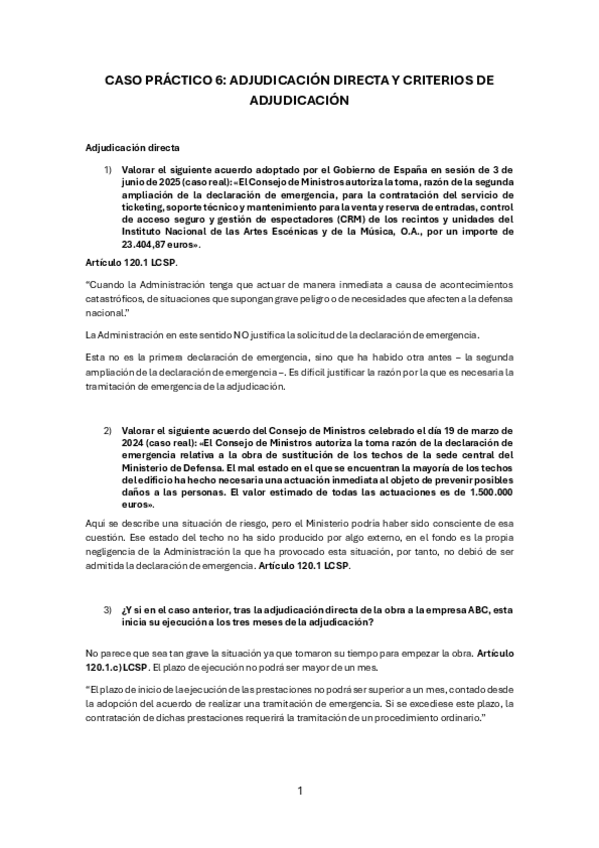 CASO PRÁCTICO 6: ADJUDICACIÓN DIRECTA Y CRITERIOS DE ADJUDICACIÓN

Adjudicación directa

1) Valorar el siguiente acuerdo adoptado por el Gobierno de España en sesión de 3 de junio de 2025 (caso real): «El Consejo de Ministros autoriza la toma, razón de la segunda ampliación de la declaración de emergencia, para la contratación del servicio de ticketing, soporte técnico y mantenimiento para la venta y reserva de entradas, control de acceso seguro y gestión de espectadores (CRM) de los recintos y unidades del Instituto Nacional de las Artes Escénicas y de la Música, O.A., por un importe de 23.404,87 euros».

Artículo 120.1 LCSP.

"Cuando la Administración tenga que actuar de manera inmediata a causa de acontecimientos catastróficos, de situaciones que supongan grave peligro o de necesidades que afecten a la defensa nacional."

La Administración en este sentido NO justifica la solicitud de la declaración de emergencia.

Esta no es la primera declaración de emergencia, sino que ha habido otra antes – la segunda ampliación de la declaración de emergencia –. Es difícil justificar la razón por la que es necesaria la tramitación de emergencia de la adjudicación.

2) Valorar el siguiente acuerdo del Consejo de Ministros celebrado el día 19 de marzo de 2024 (caso real): «El Consejo de Ministros autoriza la toma razón de la declaración de emergencia relativa a la obra de sustitución de los techos de la sede central del Ministerio de Defensa. El mal estado en el que se encuentran la mayoría de los techos del edificio ha hecho necesaria una actuación inmediata al objeto de prevenir posibles daños a las personas. El valor estimado de todas las actuaciones es de 1.500.000 euros».

Aquí se describe una situación de riesgo, pero el Ministerio podría haber sido consciente de esa cuestión. Ese estado del techo no ha sido producido por algo externo, en el fondo es la propia negligencia de la Administración la que ha provocado esta situación, por tanto, no debió de ser admitida la declaración de emergencia. Artículo 120.1 LCSP.

3) ¿Y si en el caso anterior, tras la adjudicación directa de la obra a la empresa ABC, esta inicia su ejecución a los tres meses de la adjudicación?

No parece que sea tan grave la situación ya que tomaron su tiempo para empezar la obra. Artículo 120.1.c) LCSP. El plazo de ejecución no podrá ser mayor de un mes.

"El plazo de inicio de la ejecución de las prestaciones no podrá ser superior a un mes, contado desde la adopción del acuerdo de realizar una tramitación de emergencia. Si se excediese este plazo, la contratación de dichas prestaciones requerirá la tramitación de un procedimiento ordinario."

1